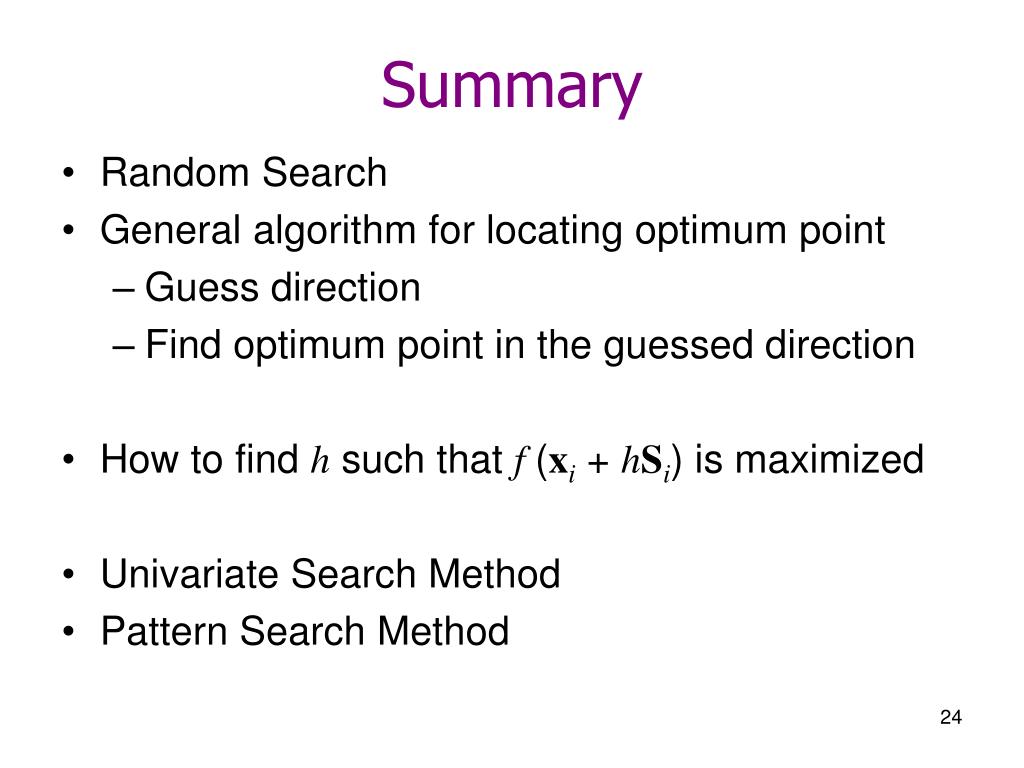 Summary

• Random Search
• General algorithm for locating optimum point
– Guess direction
– Find optimum point in the guessed direction

• How to find $h$ such that $f(\mathbf{x}_i + h\mathbf{S}_i)$ is maximized

• Univariate Search Method
• Pattern Search Method

24